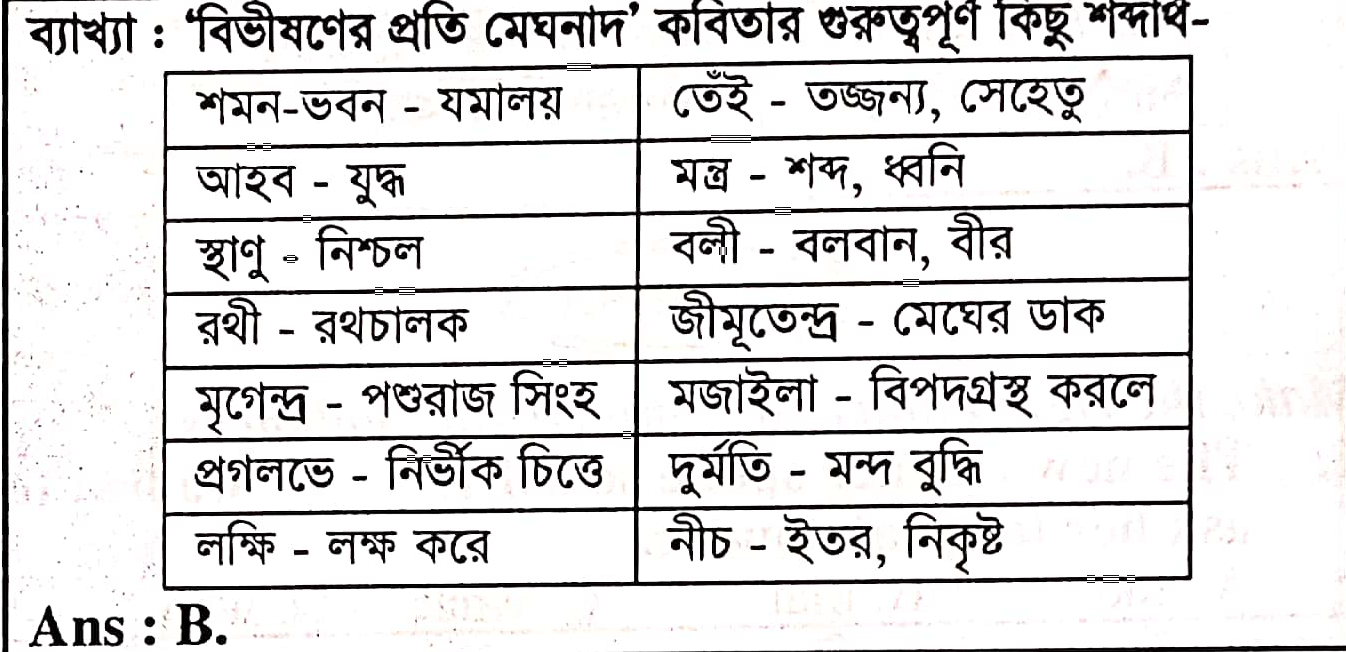 ব্যাখ্যা : 'বিভীষণের প্রতি মেঘনাদ' কবিতার গুরুত্বপূর্ণ কিছু শব্দার্থ-

| শমন-ভবন - যমালয় | তেঁই - তজ্জন্য, সেহেতু |
|---|---|
| আহব - যুদ্ধ | মন্ত্র - শব্দ, ধ্বনি |
| স্থাণু - নিশ্চল | বলী - বলবান, বীর |
| রথী - রথচালক | জীমূতেন্দ্র - মেঘের ডাক |
| মৃগেন্দ্র - পশুরাজ সিংহ | মজাইলা - বিপদগ্রস্থ করলে |
| প্রগলভে - নির্ভীক চিত্তে | দুর্মতি - মন্দ বুদ্ধি |
| লক্ষি - লক্ষ করে | নীচ - ইতর, নিকৃষ্ট |

Ans : B.